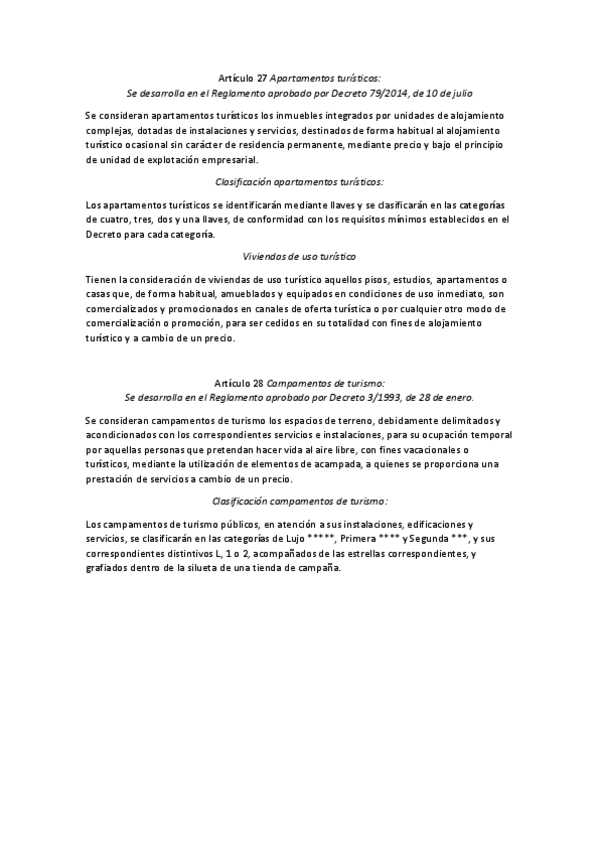 Artículo 27 Apartamentos turísticos:
Se desarrolla en el Reglamento aprobado por Decreto 79/2014, de 10 de julio

Se consideran apartamentos turísticos los inmuebles integrados por unidades de alojamiento complejas, dotadas de instalaciones y servicios, destinados de forma habitual al alojamiento turístico ocasional sin carácter de residencia permanente, mediante precio y bajo el principio de unidad de explotación empresarial.

Clasificación apartamentos turísticos:

Los apartamentos turísticos se identificarán mediante llaves y se clasificarán en las categorías de cuatro, tres, dos y una llaves, de conformidad con los requisitos mínimos establecidos en el Decreto para cada categoría.

Viviendas de uso turístico

Tienen la consideración de viviendas de uso turístico aquellos pisos, estudios, apartamentos o casas que, de forma habitual, amueblados y equipados en condiciones de uso inmediato, son comercializados y promocionados en canales de oferta turística o por cualquier otro modo de comercialización o promoción, para ser cedidos en su totalidad con fines de alojamiento turístico y a cambio de un precio.

Artículo 28 Campamentos de turismo:
Se desarrolla en el Reglamento aprobado por Decreto 3/1993, de 28 de enero.

Se consideran campamentos de turismo los espacios de terreno, debidamente delimitados y acondicionados con los correspondientes servicios e instalaciones, para su ocupación temporal por aquellas personas que pretendan hacer vida al aire libre, con fines vacacionales o turísticos, mediante la utilización de elementos de acampada, a quienes se proporciona una prestación de servicios a cambio de un precio.

Clasificación campamentos de turismo:

Los campamentos de turismo públicos, en atención a sus instalaciones, edificaciones y servicios, se clasificarán en las categorías de Lujo *****, Primera **** y Segunda ***, y sus correspondientes distintivos L, 1 o 2, acompañados de las estrellas correspondientes, y grafiados dentro de la silueta de una tienda de campaña.